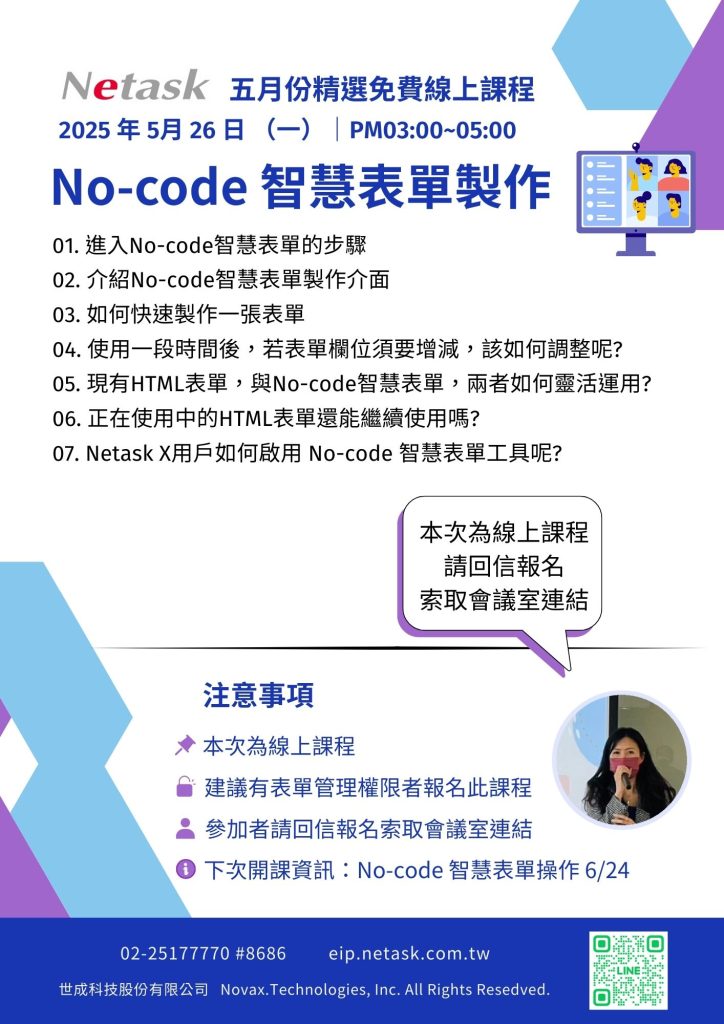 Netask 五月份精選免費線上課程

2025 年 5月 26 日 （一） | PM03:00~05:00

No-code 智慧表單製作

01. 進入No-code智慧表單的步驟
02. 介紹No-code智慧表單製作介面
03. 如何快速製作一張表單
04. 使用一段時間後，若表單欄位須要增減，該如何調整呢?
05. 現有HTML表單，與No-code智慧表單，兩者如何靈活運用?
06. 正在使用中的HTML表單還能繼續使用嗎?
07. Netask X用戶如何啟用 No-code 智慧表單工具呢?

本次為線上課程
請回信報名
索取會議室連結

注意事項

本次為線上課程
建議有表單管理權限者報名此課程
參加者請回信報名索取會議室連結
下次開課資訊：No-code 智慧表單操作 6/24

02-25177770 #8686 eip.netask.com.tw

世成科技股份有限公司 Novax.Technologies, Inc. All Rights Resedved.

LINE